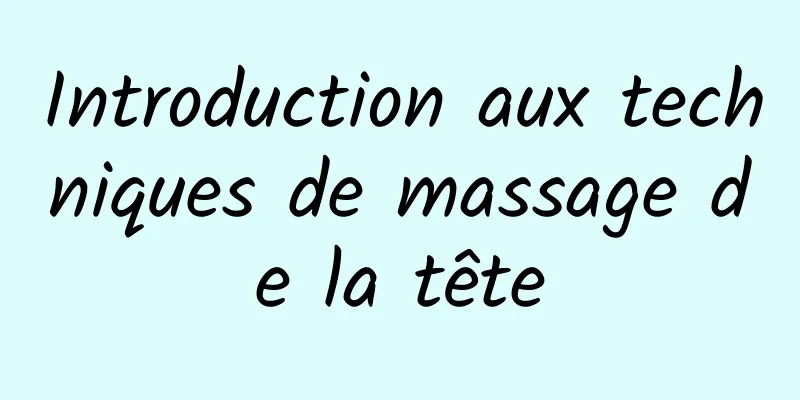 Introduction aux techniques de massage de la tête